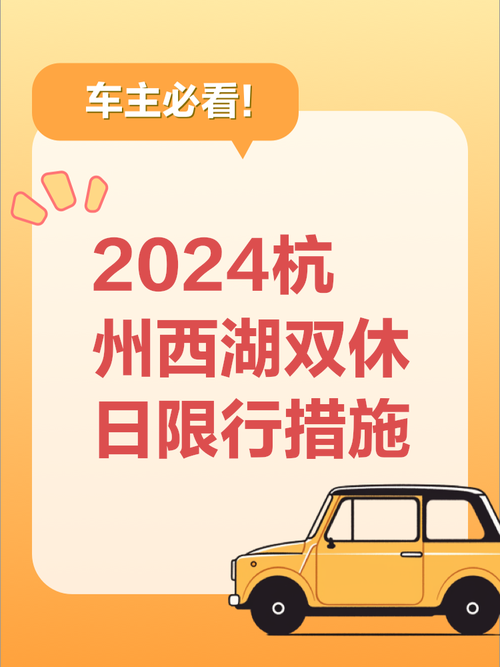 车主必看!

2024杭州西湖双休日限行措施